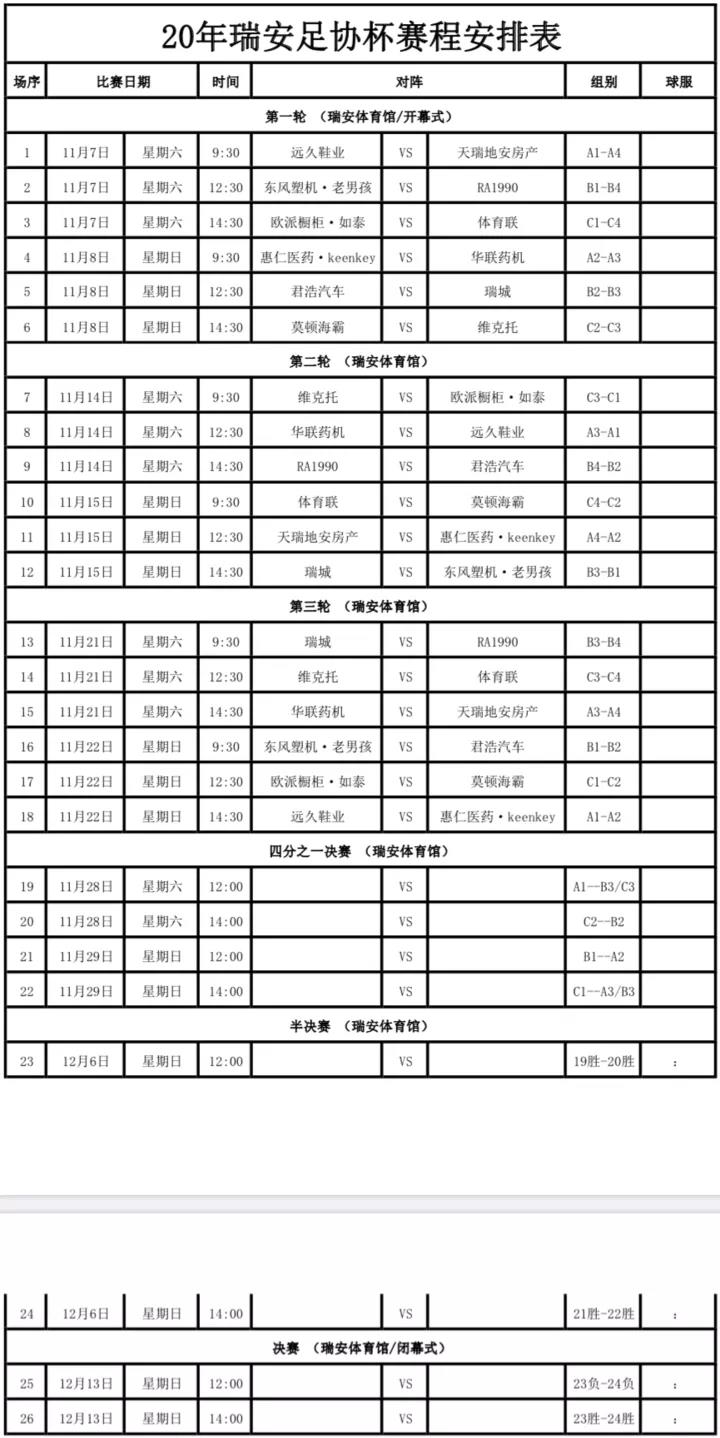 20年瑞安足协杯赛程安排表

| 场序 | 比赛日期 | | 时间 | 对阵 | | | 组别 | 球服 |
|---|---|---|---|---|---|---|---|---|
| 第一轮 （瑞安体育馆/开幕式） | | | | | | | | |
| 1 | 11月7日 | 星期六 | 9:30 | 远久鞋业 | VS | 天瑞地安房产 | A1-A4 | |
| 2 | 11月7日 | 星期六 | 12:30 | 东风塑机·老男孩 | VS | RA1990 | B1-B4 | |
| 3 | 11月7日 | 星期六 | 14:30 | 欧派橱柜·如泰 | VS | 体育联 | C1-C4 | |
| 4 | 11月8日 | 星期日 | 9:30 | 惠仁医药·keenkey | VS | 华联药机 | A2-A3 | |
| 5 | 11月8日 | 星期日 | 12:30 | 君浩汽车 | VS | 瑞城 | B2-B3 | |
| 6 | 11月8日 | 星期日 | 14:30 | 莫顿海霸 | VS | 维克托 | C2-C3 | |
| 第二轮 （瑞安体育馆） | | | | | | | | |
| 7 | 11月14日 | 星期六 | 9:30 | 维克托 | VS | 欧派橱柜·如泰 | C3-C1 | |
| 8 | 11月14日 | 星期六 | 12:30 | 华联药机 | VS | 远久鞋业 | A3-A1 | |
| 9 | 11月14日 | 星期六 | 14:30 | RA1990 | VS | 君浩汽车 | B4-B2 | |
| 10 | 11月15日 | 星期日 | 9:30 | 体育联 | VS | 莫顿海霸 | C4-C2 | |
| 11 | 11月15日 | 星期日 | 12:30 | 天瑞地安房产 | VS | 惠仁医药·keenkey | A4-A2 | |
| 12 | 11月15日 | 星期日 | 14:30 | 瑞城 | VS | 东风塑机·老男孩 | B3-B1 | |
| 第三轮 （瑞安体育馆） | | | | | | | | |
| 13 | 11月21日 | 星期六 | 9:30 | 瑞城 | VS | RA1990 | B3-B4 | |
| 14 | 11月21日 | 星期六 | 12:30 | 维克托 | VS | 体育联 | C3-C4 | |
| 15 | 11月21日 | 星期六 | 14:30 | 华联药机 | VS | 天瑞地安房产 | A3-A4 | |
| 16 | 11月22日 | 星期日 | 9:30 | 东风塑机·老男孩 | VS | 君浩汽车 | B1-B2 | |
| 17 | 11月22日 | 星期日 | 12:30 | 欧派橱柜·如泰 | VS | 莫顿海霸 | C1-C2 | |
| 18 | 11月22日 | 星期日 | 14:30 | 远久鞋业 | VS | 惠仁医药·keenkey | A1-A2 | |
| 四分之一决赛 （瑞安体育馆） | | | | | | | | |
| 19 | 11月28日 | 星期六 | 12:00 | | VS | | A1--B3/C3 | |
| 20 | 11月28日 | 星期六 | 14:00 | | VS | | C2--B2 | |
| 21 | 11月29日 | 星期日 | 12:00 | | VS | | B1--A2 | |
| 22 | 11月29日 | 星期日 | 14:00 | | VS | | C1--A3/B3 | |
| 半决赛 （瑞安体育馆） | | | | | | | | |
| 23 | 12月6日 | 星期日 | 12:00 | | VS | | 19胜-20胜 | : |
| 24 | 12月6日 | 星期日 | 14:00 | | VS | | 21胜-22胜 | : |
| 决赛 （瑞安体育馆/闭幕式） | | | | | | | | |
| 25 | 12月13日 | 星期日 | 12:00 | | VS | | 23负-24负 | : |
| 26 | 12月13日 | 星期日 | 14:00 | | VS | | 23胜-24胜 | : |